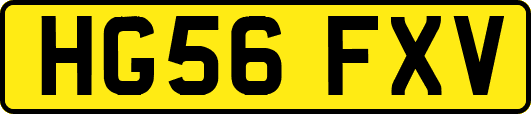 HG56 FXV